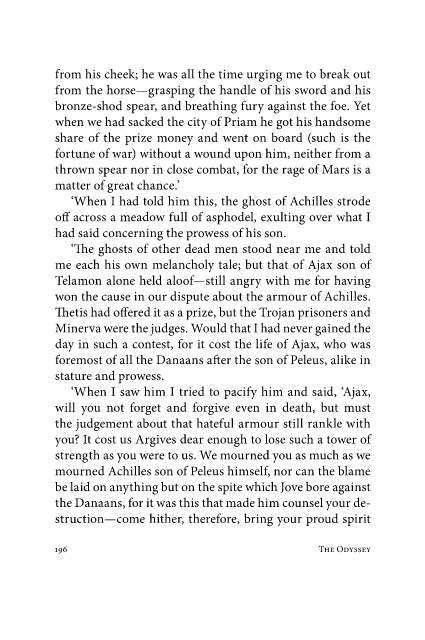 from his cheek; he was all the time urging me to break out from the horse—grasping the handle of his sword and his bronze-shod spear, and breathing fury against the foe. Yet when we had sacked the city of Priam he got his handsome share of the prize money and went on board (such is the fortune of war) without a wound upon him, neither from a thrown spear nor in close combat, for the rage of Mars is a matter of great chance.'

'When I had told him this, the ghost of Achilles strode off across a meadow full of asphodel, exulting over what I had said concerning the prowess of his son.

'The ghosts of other dead men stood near me and told me each his own melancholy tale; but that of Ajax son of Telamon alone held aloof—still angry with me for having won the cause in our dispute about the armour of Achilles. Thetis had offered it as a prize, but the Trojan prisoners and Minerva were the judges. Would that I had never gained the day in such a contest, for it cost the life of Ajax, who was foremost of all the Danaans after the son of Peleus, alike in stature and prowess.

'When I saw him I tried to pacify him and said, 'Ajax, will you not forget and forgive even in death, but must the judgement about that hateful armour still rankle with you? It cost us Argives dear enough to lose such a tower of strength as you were to us. We mourned you as much as we mourned Achilles son of Peleus himself, nor can the blame be laid on anything but on the spite which Jove bore against the Danaans, for it was this that made him counsel your destruction—come hither, therefore, bring your proud spirit

196 THE ODYSSEY